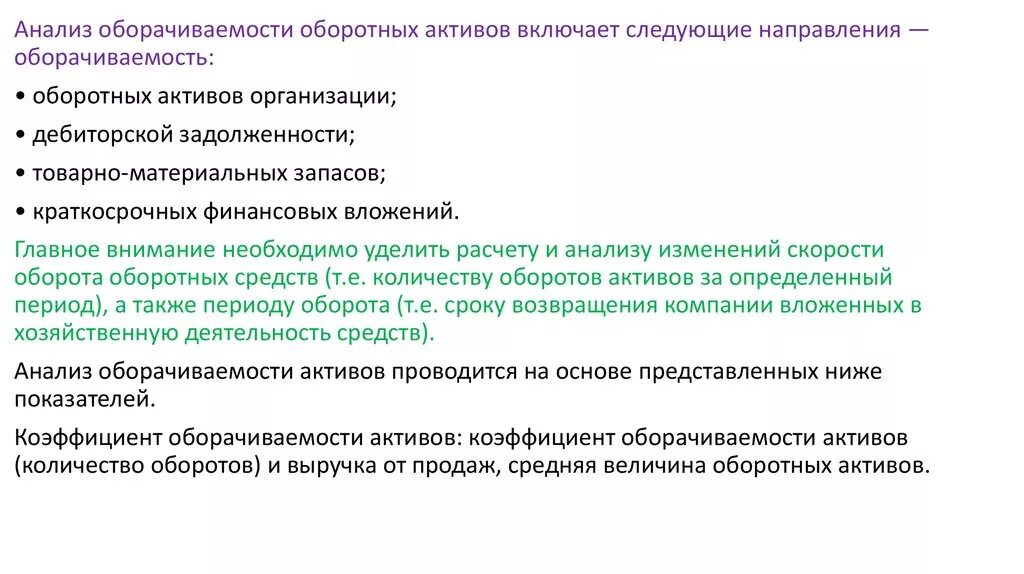 Анализ оборачиваемости оборотных активов включает следующие направления — оборачиваемость:

• оборотных активов организации;

• дебиторской задолженности;

• товарно-материальных запасов;

• краткосрочных финансовых вложений.

Главное внимание необходимо уделить расчету и анализу изменений скорости оборота оборотных средств (т.е. количеству оборотов активов за определенный период), а также периоду оборота (т.е. сроку возвращения компании вложенных в хозяйственную деятельность средств).

Анализ оборачиваемости активов проводится на основе представленных ниже показателей.

Коэффициент оборачиваемости активов: коэффициент оборачиваемости активов (количество оборотов) и выручка от продаж, средняя величина оборотных активов.